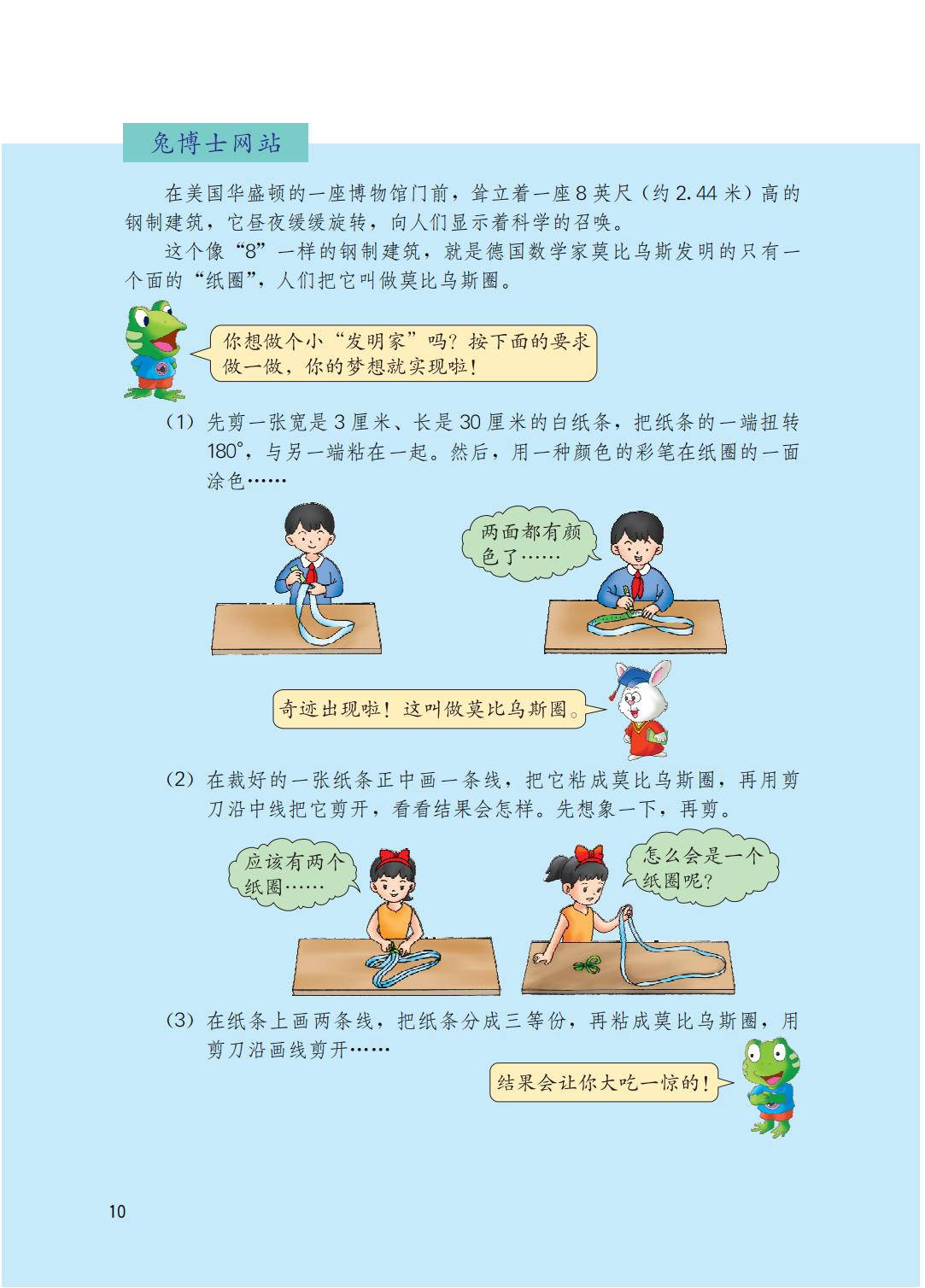 兔博士网站

在美国华盛顿的一座博物馆门前，耸立着一座8英尺（约2.44米）高的钢制建筑，它昼夜缓缓旋转，向人们显示着科学的召唤。

这个像“8”一样的钢制建筑，就是德国数学家莫比乌斯发明的只有一个面的“纸圈”，人们把它叫做莫比乌斯圈。

你想做个小“发明家”吗？按下面的要求做一做，你的梦想就实现啦！

（1）先剪一张宽是3厘米、长是30厘米的白纸条，把纸条的一端扭转180°，与另一端粘在一起。然后，用一种颜色的彩笔在纸圈的一面涂色……

两面都有颜色了……

奇迹出现啦！这叫做莫比乌斯圈。

（2）在裁好的一张纸条正中画一条线，把它粘成莫比乌斯圈，再用剪刀沿中线把它剪开，看看结果会怎样。先想象一下，再剪。

应该有两个纸圈……

怎么会是一个纸圈呢？

（3）在纸条上画两条线，把纸条分成三等份，再粘成莫比乌斯圈，用剪刀沿画线剪开……

结果会让你大吃一惊的！

10